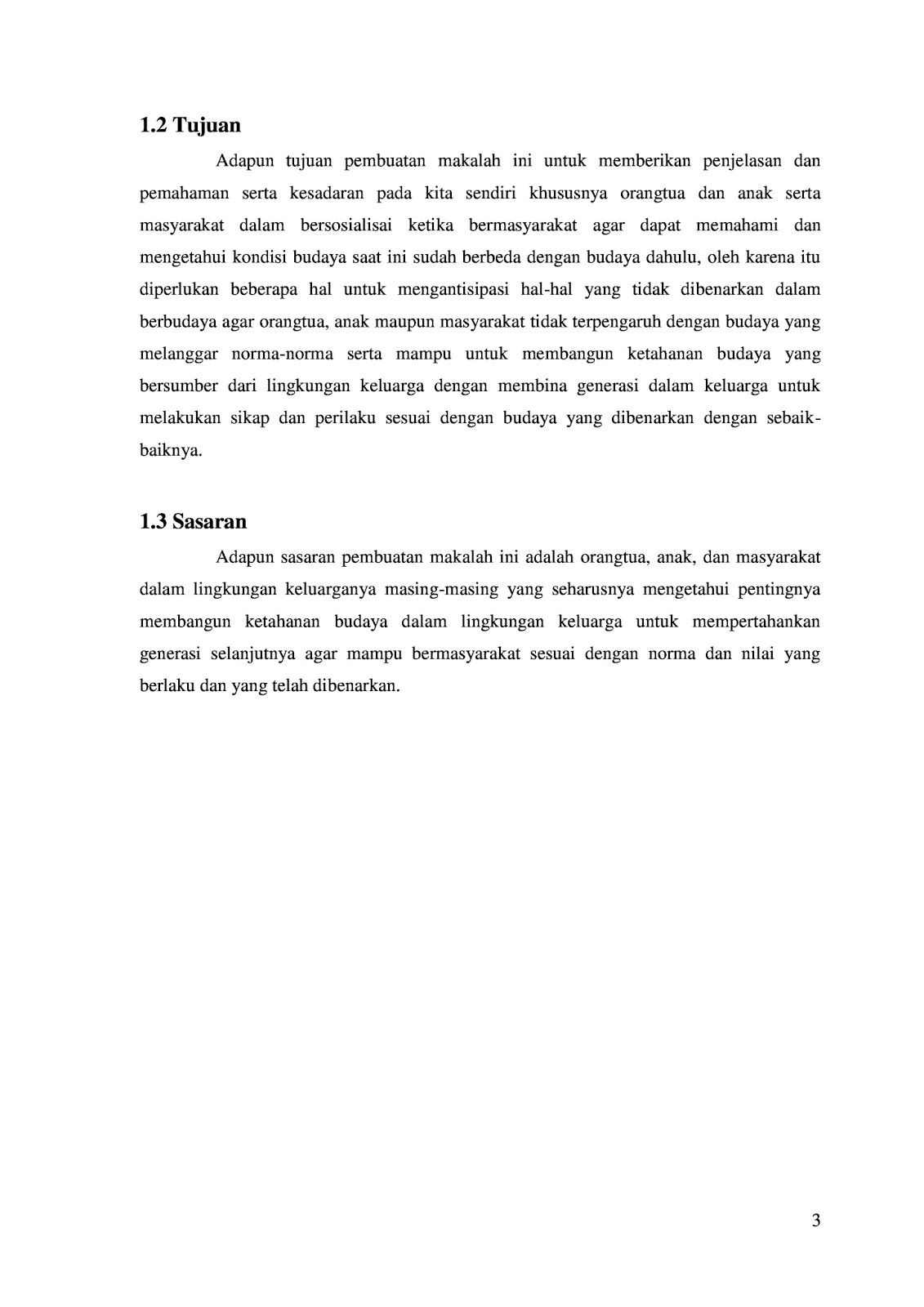 1.2 Tujuan

Adapun tujuan pembuatan makalah ini untuk memberikan penjelasan dan pemahaman serta kesadaran pada kita sendiri khususnya orangtua dan anak serta masyarakat dalam bersosialisai ketika bermasyarakat agar dapat memahami dan mengetahui kondisi budaya saat ini sudah berbeda dengan budaya dahulu, oleh karena itu diperlukan beberapa hal untuk mengantisipasi hal-hal yang tidak dibenarkan dalam berbudaya agar orangtua, anak maupun masyarakat tidak terpengaruh dengan budaya yang melanggar norma-norma serta mampu untuk membangun ketahanan budaya yang bersumber dari lingkungan keluarga dengan membina generasi dalam keluarga untuk melakukan sikap dan perilaku sesuai dengan budaya yang dibenarkan dengan sebaik-baiknya.

1.3 Sasaran

Adapun sasaran pembuatan makalah ini adalah orangtua, anak, dan masyarakat dalam lingkungan keluarganya masing-masing yang seharusnya mengetahui pentingnya membangun ketahanan budaya dalam lingkungan keluarga untuk mempertahankan generasi selanjutnya agar mampu bermasyarakat sesuai dengan norma dan nilai yang berlaku dan yang telah dibenarkan.

3